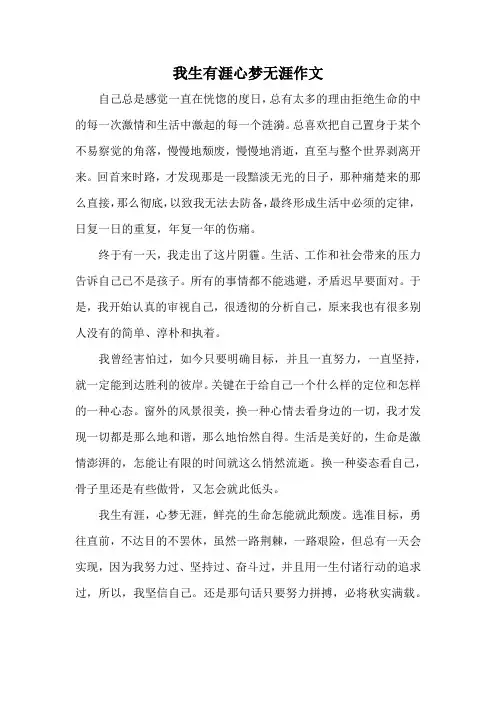 我生有涯心梦无涯作文

自己总是感觉一直在恍惚的度日，总有太多的理由拒绝生命的中的每一次激情和生活中激起的每一个涟漪。总喜欢把自己置身于某个不易察觉的角落，慢慢地颓废，慢慢地消逝，直至与整个世界剥离开来。回首来时路，才发现那是一段黯淡无光的日子，那种痛楚来的那么直接，那么彻底，以致我无法去防备，最终形成生活中必须的定律，日复一日的重复，年复一年的伤痛。

终于有一天，我走出了这片阴霾。生活、工作和社会带来的压力告诉自己已不是孩子。所有的事情都不能逃避，矛盾迟早要面对。于是，我开始认真的审视自己，很透彻的分析自己，原来我也有很多别人没有的简单、淳朴和执着。

我曾经害怕过，如今只要明确目标，并且一直努力，一直坚持，就一定能到达胜利的彼岸。关键在于给自己一个什么样的定位和怎样的一种心态。窗外的风景很美，换一种心情去看身边的一切，我才发现一切都是那么地和谐，那么地怡然自得。生活是美好的，生命是激情澎湃的，怎能让有限的时间就这么悄然流逝。换一种姿态看自己，骨子里还是有些傲骨，又怎会就此低头。

我生有涯，心梦无涯，鲜亮的生命怎能就此颓废。选准目标，勇往直前，不达目的不罢休，虽然一路荆棘，一路艰险，但总有一天会实现，因为我努力过、坚持过、奋斗过，并且用一生付诸行动的追求过，所以，我坚信自己。还是那句话只要努力拼搏，必将秋实满载。